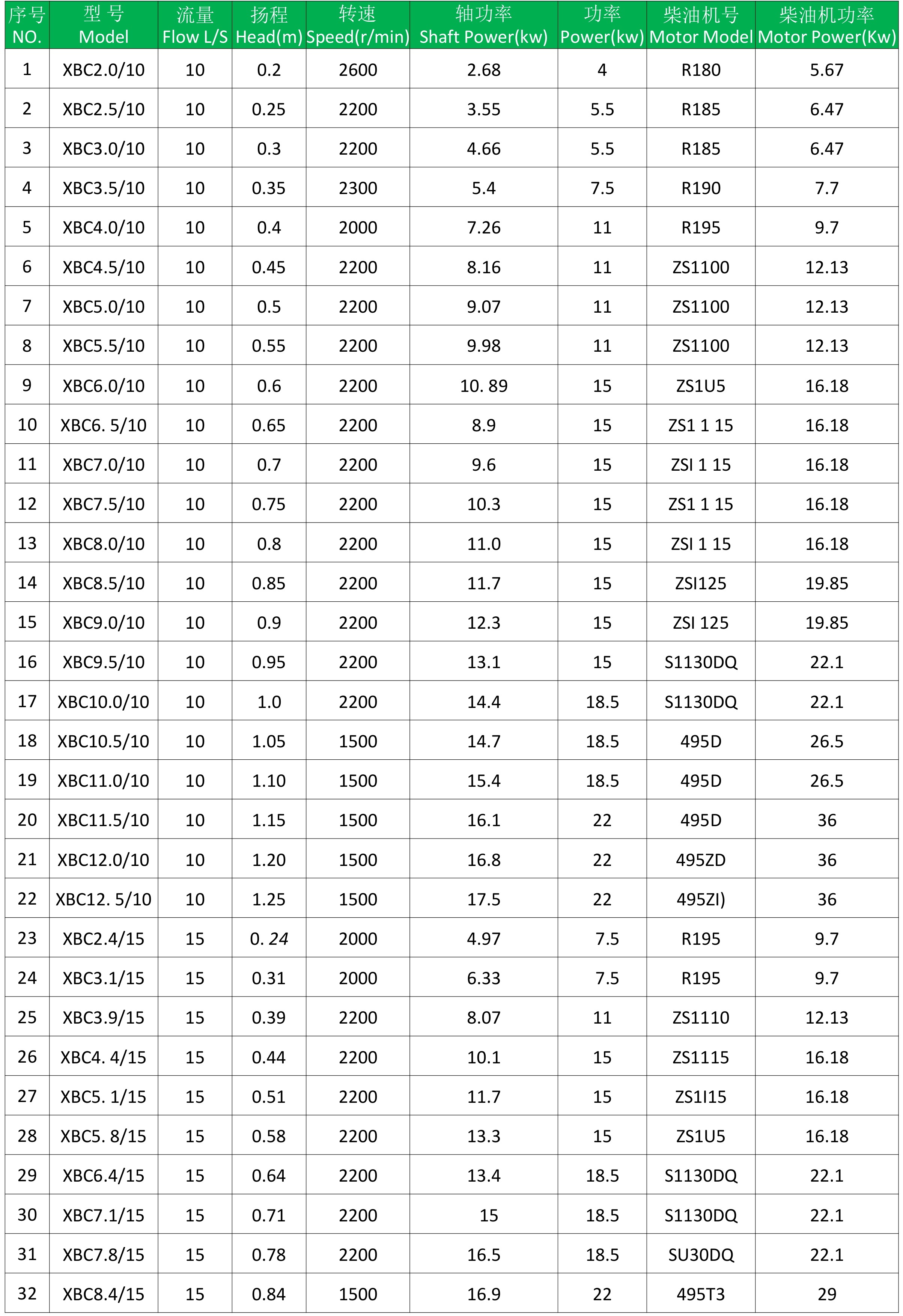 | 序号 NO. | 型 号 Model | 流量 Flow L/S | 扬程 Head(m) | 转速 Speed(r/min) | 轴功率 Shaft Power(kw) | 功率 Power(kw) | 柴油机号 Motor Model | 柴油机功率 Motor Power(Kw) |
|---|---|---|---|---|---|---|---|---|
| 1 | XBC2.0/10 | 10 | 0.2 | 2600 | 2.68 | 4 | R180 | 5.67 |
| 2 | XBC2.5/10 | 10 | 0.25 | 2200 | 3.55 | 5.5 | R185 | 6.47 |
| 3 | XBC3.0/10 | 10 | 0.3 | 2200 | 4.66 | 5.5 | R185 | 6.47 |
| 4 | XBC3.5/10 | 10 | 0.35 | 2300 | 5.4 | 7.5 | R190 | 7.7 |
| 5 | XBC4.0/10 | 10 | 0.4 | 2000 | 7.26 | 11 | R195 | 9.7 |
| 6 | XBC4.5/10 | 10 | 0.45 | 2200 | 8.16 | 11 | ZS1100 | 12.13 |
| 7 | XBC5.0/10 | 10 | 0.5 | 2200 | 9.07 | 11 | ZS1100 | 12.13 |
| 8 | XBC5.5/10 | 10 | 0.55 | 2200 | 9.98 | 11 | ZS1100 | 12.13 |
| 9 | XBC6.0/10 | 10 | 0.6 | 2200 | 10. 89 | 15 | ZS1U5 | 16.18 |
| 10 | XBC6. 5/10 | 10 | 0.65 | 2200 | 8.9 | 15 | ZS1 1 15 | 16.18 |
| 11 | XBC7.0/10 | 10 | 0.7 | 2200 | 9.6 | 15 | ZSI 1 15 | 16.18 |
| 12 | XBC7.5/10 | 10 | 0.75 | 2200 | 10.3 | 15 | ZS1 1 15 | 16.18 |
| 13 | XBC8.0/10 | 10 | 0.8 | 2200 | 11.0 | 15 | ZSI 1 15 | 16.18 |
| 14 | XBC8.5/10 | 10 | 0.85 | 2200 | 11.7 | 15 | ZSI125 | 19.85 |
| 15 | XBC9.0/10 | 10 | 0.9 | 2200 | 12.3 | 15 | ZSI 125 | 19.85 |
| 16 | XBC9.5/10 | 10 | 0.95 | 2200 | 13.1 | 15 | S1130DQ | 22.1 |
| 17 | XBC10.0/10 | 10 | 1.0 | 2200 | 14.4 | 18.5 | S1130DQ | 22.1 |
| 18 | XBC10.5/10 | 10 | 1.05 | 1500 | 14.7 | 18.5 | 495D | 26.5 |
| 19 | XBC11.0/10 | 10 | 1.10 | 1500 | 15.4 | 18.5 | 495D | 26.5 |
| 20 | XBC11.5/10 | 10 | 1.15 | 1500 | 16.1 | 22 | 495D | 36 |
| 21 | XBC12.0/10 | 10 | 1.20 | 1500 | 16.8 | 22 | 495ZD | 36 |
| 22 | XBC12. 5/10 | 10 | 1.25 | 1500 | 17.5 | 22 | 495ZI) | 36 |
| 23 | XBC2.4/15 | 15 | 0. 24 | 2000 | 4.97 | 7.5 | R195 | 9.7 |
| 24 | XBC3.1/15 | 15 | 0.31 | 2000 | 6.33 | 7.5 | R195 | 9.7 |
| 25 | XBC3.9/15 | 15 | 0.39 | 2200 | 8.07 | 11 | ZS1110 | 12.13 |
| 26 | XBC4. 4/15 | 15 | 0.44 | 2200 | 10.1 | 15 | ZS1115 | 16.18 |
| 27 | XBC5. 1/15 | 15 | 0.51 | 2200 | 11.7 | 15 | ZS1I15 | 16.18 |
| 28 | XBC5. 8/15 | 15 | 0.58 | 2200 | 13.3 | 15 | ZS1U5 | 16.18 |
| 29 | XBC6.4/15 | 15 | 0.64 | 2200 | 13.4 | 18.5 | S1130DQ | 22.1 |
| 30 | XBC7.1/15 | 15 | 0.71 | 2200 | 15 | 18.5 | S1130DQ | 22.1 |
| 31 | XBC7.8/15 | 15 | 0.78 | 2200 | 16.5 | 18.5 | SU30DQ | 22.1 |
| 32 | XBC8.4/15 | 15 | 0.84 | 1500 | 16.9 | 22 | 495T3 | 29 |